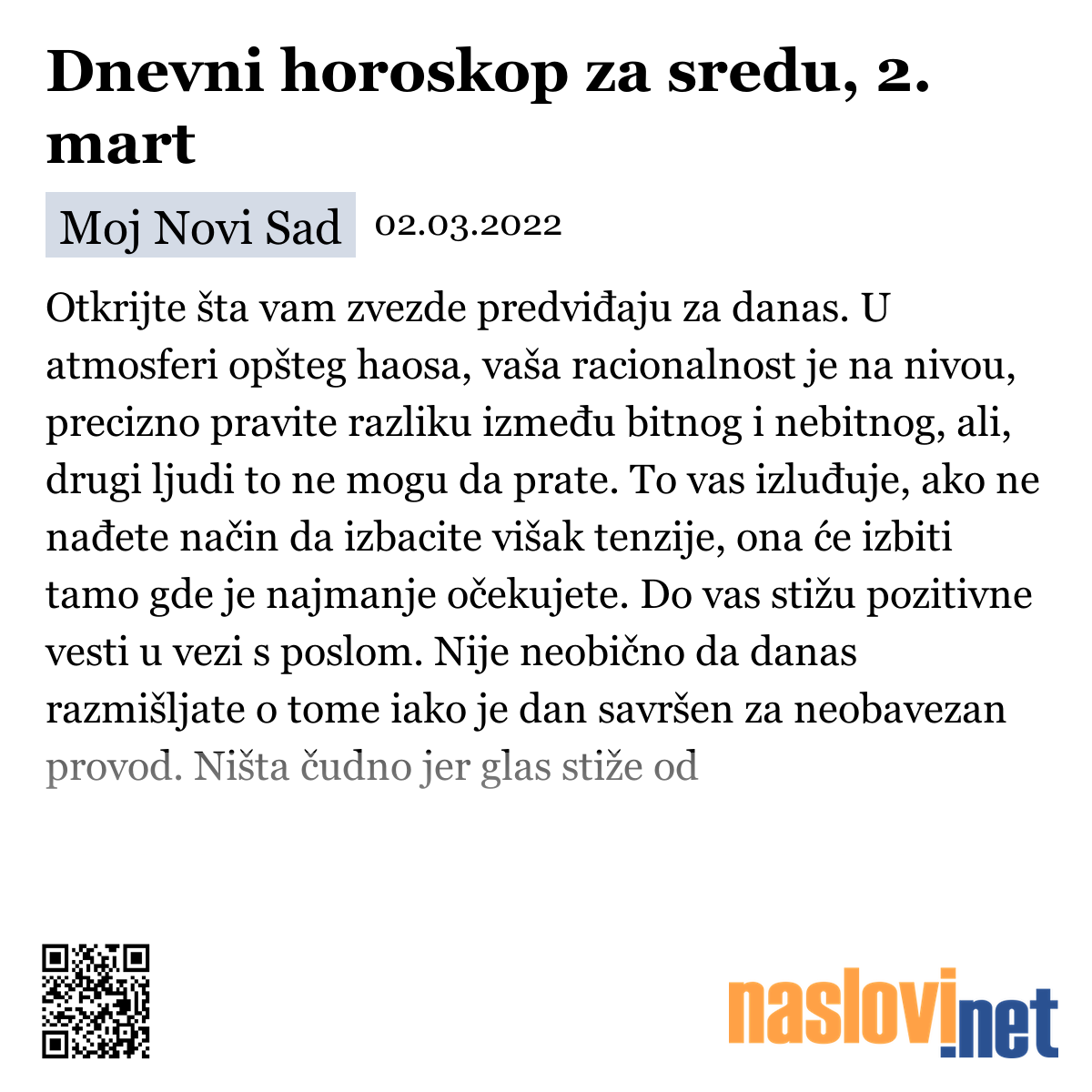 Dnevni horoskop za sredu, 2. mart

Moj Novi Sad 02.03.2022

Otkrijte šta vam zvezde predviđaju za danas. U atmosferi opšteg haosa, vaša racionalnost je na nivou, precizno pravite razliku između bitnog i nebitnog, ali, drugi ljudi to ne mogu da prate. To vas izluđuje, ako ne nađete način da izbacite višak tenzije, ona će izbiti tamo gde je najmanje očekujete. Do vas stižu pozitivne vesti u vezi s poslom. Nije neobično da danas razmišljate o tome iako je dan savršen za neobavezan provod. Ništa čudno jer glas stiže od

naslovi.net